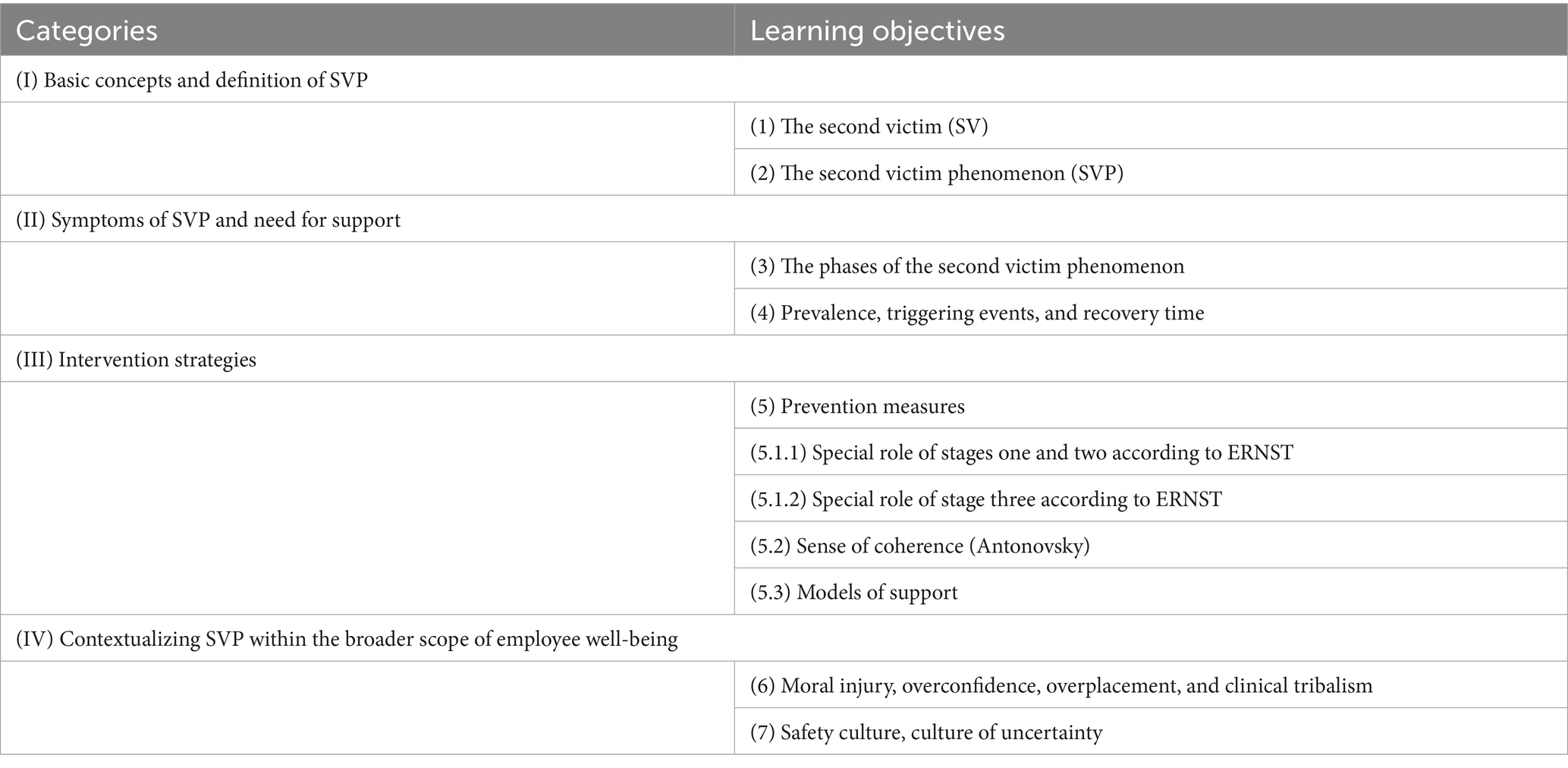 | Categories | Learning objectives |
|---|---|
| (I) Basic concepts and definition of SVP | |
| | (1) The second victim (SV) |
| | (2) The second victim phenomenon (SVP) |
| (II) Symptoms of SVP and need for support | |
| | (3) The phases of the second victim phenomenon |
| | (4) Prevalence, triggering events, and recovery time |
| (III) Intervention strategies | |
| | (5) Prevention measures |
| | (5.1.1) Special role of stages one and two according to ERNST |
| | (5.1.2) Special role of stage three according to ERNST |
| | (5.2) Sense of coherence (Antonovsky) |
| | (5.3) Models of support |
| (IV) Contextualizing SVP within the broader scope of employee well-being | |
| | (6) Moral injury, overconfidence, overplacement, and clinical tribalism |
| | (7) Safety culture, culture of uncertainty |